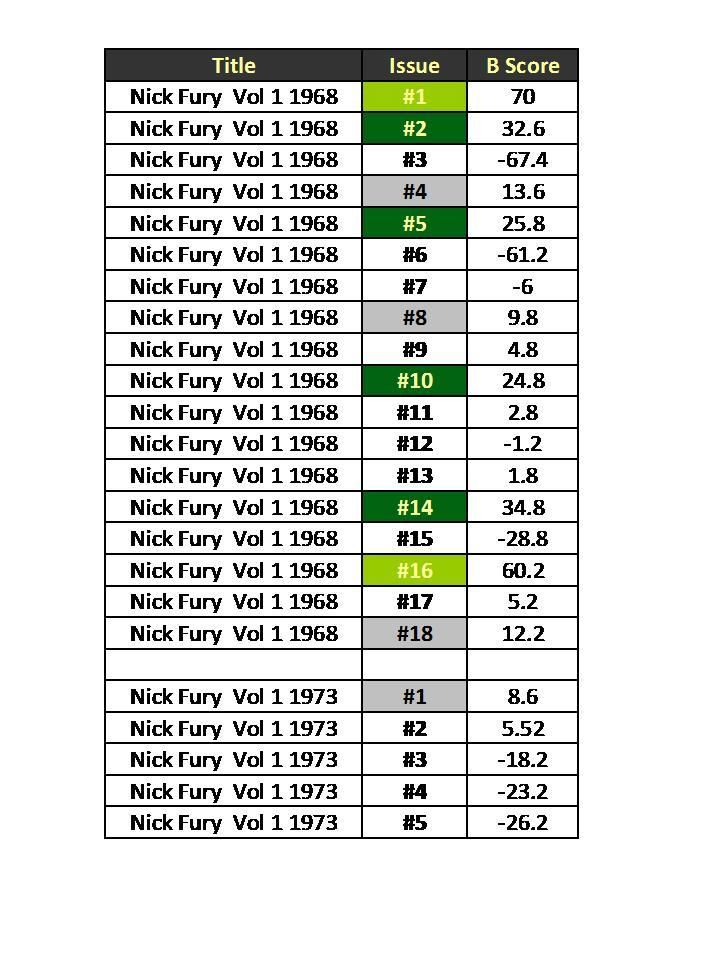 | Title | Issue | B Score |
|---|---|---|
| Nick Fury Vol 1 1968 | #1 | 70 |
| Nick Fury Vol 1 1968 | #2 | 32.6 |
| Nick Fury Vol 1 1968 | #3 | -67.4 |
| Nick Fury Vol 1 1968 | #4 | 13.6 |
| Nick Fury Vol 1 1968 | #5 | 25.8 |
| Nick Fury Vol 1 1968 | #6 | -61.2 |
| Nick Fury Vol 1 1968 | #7 | -6 |
| Nick Fury Vol 1 1968 | #8 | 9.8 |
| Nick Fury Vol 1 1968 | #9 | 4.8 |
| Nick Fury Vol 1 1968 | #10 | 24.8 |
| Nick Fury Vol 1 1968 | #11 | 2.8 |
| Nick Fury Vol 1 1968 | #12 | -1.2 |
| Nick Fury Vol 1 1968 | #13 | 1.8 |
| Nick Fury Vol 1 1968 | #14 | 34.8 |
| Nick Fury Vol 1 1968 | #15 | -28.8 |
| Nick Fury Vol 1 1968 | #16 | 60.2 |
| Nick Fury Vol 1 1968 | #17 | 5.2 |
| Nick Fury Vol 1 1968 | #18 | 12.2 |
| | | |
| Nick Fury Vol 1 1973 | #1 | 8.6 |
| Nick Fury Vol 1 1973 | #2 | 5.52 |
| Nick Fury Vol 1 1973 | #3 | -18.2 |
| Nick Fury Vol 1 1973 | #4 | -23.2 |
| Nick Fury Vol 1 1973 | #5 | -26.2 |